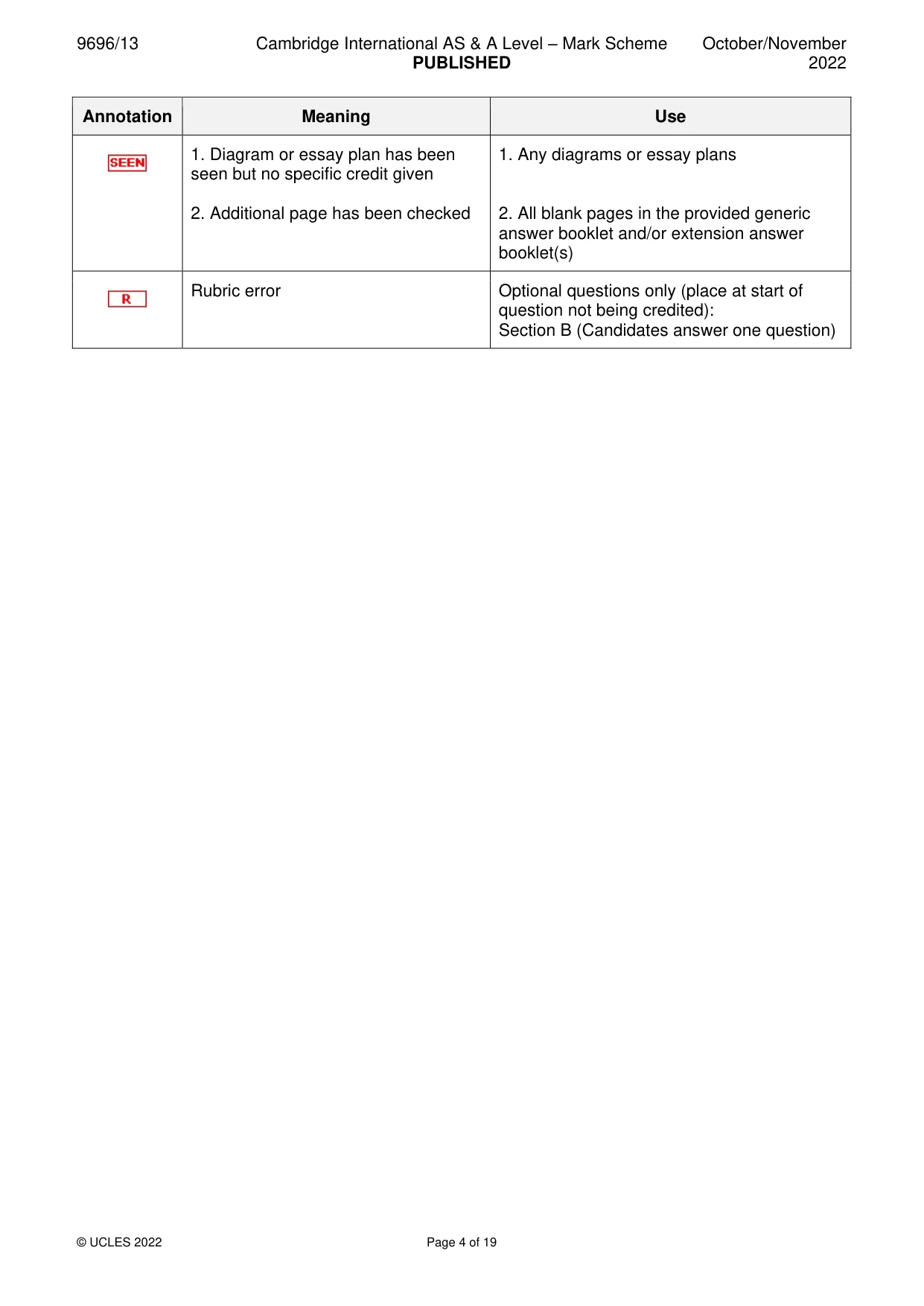 9696/13 Cambridge International AS & A Level – Mark Scheme PUBLISHED October/November 2022

| Annotation | Meaning | Use |
|---|---|---|
| SEEN | 1. Diagram or essay plan has been seen but no specific credit given 2. Additional page has been checked | 1. Any diagrams or essay plans 2. All blank pages in the provided generic answer booklet and/or extension answer booklet(s) |
| R | Rubric error | Optional questions only (place at start of question not being credited): Section B (Candidates answer one question) |

© UCLES 2022 Page 4 of 19